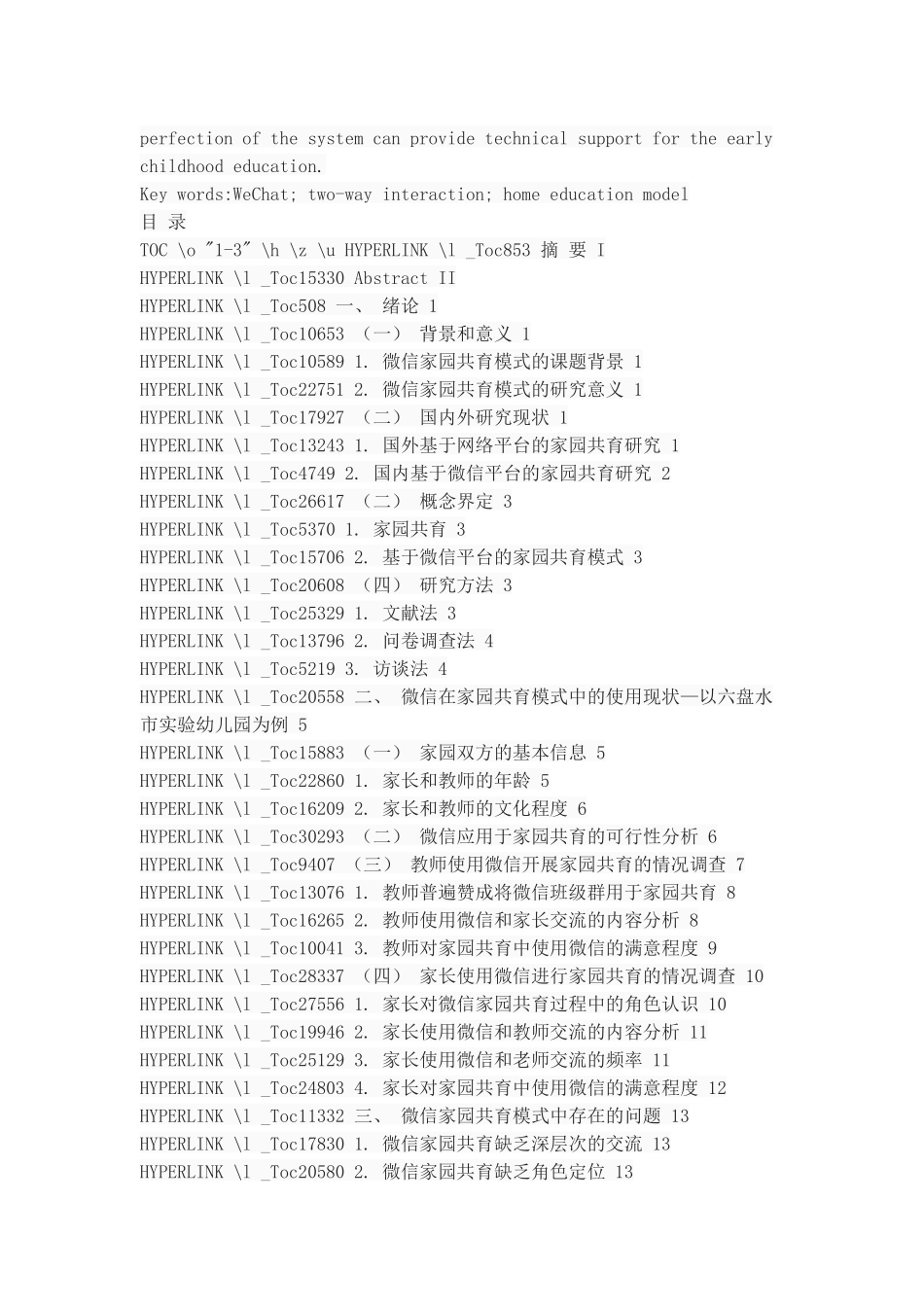 perfection of the system can provide technical support for the early childhood education.

Key words:WeChat; two-way interaction; home education model

目 录

TOC \o "1-3" \h \z \u HYPERLINK \l _Toc853 摘 要 I

HYPERLINK \l _Toc15330 Abstract II

HYPERLINK \l _Toc508 一、 绪论 1

HYPERLINK \l _Toc10653 （一） 背景和意义 1

HYPERLINK \l _Toc10589 1. 微信家园共育模式的课题背景 1

HYPERLINK \l _Toc22751 2. 微信家园共育模式的研究意义 1

HYPERLINK \l _Toc17927 （二） 国内外研究现状 1

HYPERLINK \l _Toc13243 1. 国外基于网络平台的家园共育研究 1

HYPERLINK \l _Toc4749 2. 国内基于微信平台的家园共育研究 2

HYPERLINK \l _Toc26617 （二） 概念界定 3

HYPERLINK \l _Toc5370 1. 家园共育 3

HYPERLINK \l _Toc15706 2. 基于微信平台的家园共育模式 3

HYPERLINK \l _Toc20608 （四） 研究方法 3

HYPERLINK \l _Toc25329 1. 文献法 3

HYPERLINK \l _Toc13796 2. 问卷调查法 4

HYPERLINK \l _Toc5219 3. 访谈法 4

HYPERLINK \l _Toc20558 二、 微信在家园共育模式中的使用现状—以六盘水市实验幼儿园为例 5

HYPERLINK \l _Toc15883 （一） 家园双方的基本信息 5

HYPERLINK \l _Toc22860 1. 家长和教师的年龄 5

HYPERLINK \l _Toc16209 2. 家长和教师的文化程度 6

HYPERLINK \l _Toc30293 （二） 微信应用于家园共育的可行性分析 6

HYPERLINK \l _Toc9407 （三） 教师使用微信开展家园共育的情况调查 7

HYPERLINK \l _Toc13076 1. 教师普遍赞成将微信班级群用于家园共育 8

HYPERLINK \l _Toc16265 2. 教师使用微信和家长交流的内容分析 8

HYPERLINK \l _Toc10041 3. 教师对家园共育中使用微信的满意程度 9

HYPERLINK \l _Toc28337 （四） 家长使用微信进行家园共育的情况调查 10

HYPERLINK \l _Toc27556 1. 家长对微信家园共育过程中的角色认识 10

HYPERLINK \l _Toc19946 2. 家长使用微信和教师交流的内容分析 11

HYPERLINK \l _Toc25129 3. 家长使用微信和老师交流的频率 11

HYPERLINK \l _Toc24803 4. 家长对家园共育中使用微信的满意程度 12

HYPERLINK \l _Toc11332 三、 微信家园共育模式中存在的问题 13

HYPERLINK \l _Toc17830 1. 微信家园共育缺乏深层次的交流 13

HYPERLINK \l _Toc20580 2. 微信家园共育缺乏角色定位 13